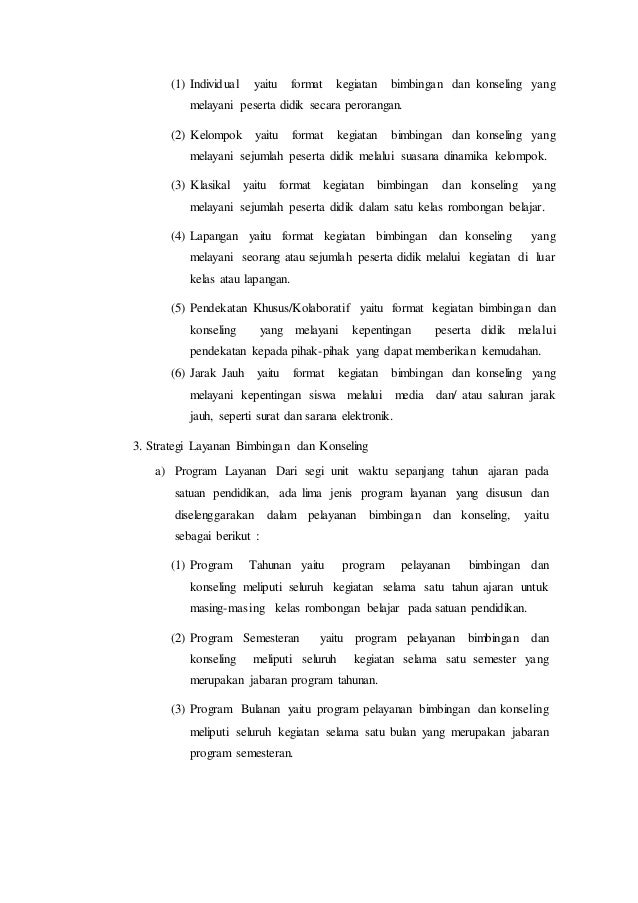 (1) Individual yaitu format kegiatan bimbingan dan konseling yang melayani peserta didik secara perorangan.

(2) Kelompok yaitu format kegiatan bimbingan dan konseling yang melayani sejumlah peserta didik melalui suasana dinamika kelompok.

(3) Klasikal yaitu format kegiatan bimbingan dan konseling yang melayani sejumlah peserta didik dalam satu kelas rombongan belajar.

(4) Lapangan yaitu format kegiatan bimbingan dan konseling yang melayani seorang atau sejumlah peserta didik melalui kegiatan di luar kelas atau lapangan.

(5) Pendekatan Khusus/Kolaboratif yaitu format kegiatan bimbingan dan konseling yang melayani kepentingan peserta didik melalui pendekatan kepada pihak-pihak yang dapat memberikan kemudahan.

(6) Jarak Jauh yaitu format kegiatan bimbingan dan konseling yang melayani kepentingan siswa melalui media dan/ atau saluran jarak jauh, seperti surat dan sarana elektronik.

3. Strategi Layanan Bimbingan dan Konseling

a) Program Layanan Dari segi unit waktu sepanjang tahun ajaran pada satuan pendidikan, ada lima jenis program layanan yang disusun dan diselenggarakan dalam pelayanan bimbingan dan konseling, yaitu sebagai berikut :

(1) Program Tahunan yaitu program pelayanan bimbingan dan konseling meliputi seluruh kegiatan selama satu tahun ajaran untuk masing-masing kelas rombongan belajar pada satuan pendidikan.

(2) Program Semesteran yaitu program pelayanan bimbingan dan konseling meliputi seluruh kegiatan selama satu semester yang merupakan jabaran program tahunan.

(3) Program Bulanan yaitu program pelayanan bimbingan dan konseling meliputi seluruh kegiatan selama satu bulan yang merupakan jabaran program semesteran.